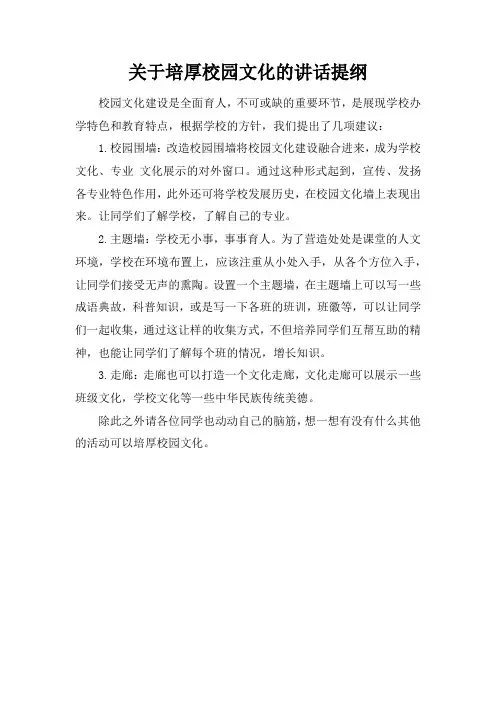 关于培厚校园文化的讲话提纲

校园文化建设是全面育人，不可或缺的重要环节，是展现学校办学特色和教育特点，根据学校的方针，我们提出了几项建议：

1.校园围墙：改造校园围墙将校园文化建设融合进来，成为学校文化、专业 文化展示的对外窗口。通过这种形式起到，宣传、发扬各专业特色作用，此外还可将学校发展历史，在校园文化墙上表现出来。让同学们了解学校，了解自己的专业。

2.主题墙：学校无小事，事事育人。为了营造处处是课堂的人文环境，学校在环境布置上，应该注重从小处入手，从各个方位入手，让同学们接受无声的熏陶。设置一个主题墙，在主题墙上可以写一些成语典故，科普知识，或是写一下各班的班训，班徽等，可以让同学们一起收集，通过这让样的收集方式，不但培养同学们互帮互助的精神，也能让同学们了解每个班的情况，增长知识。

3.走廊：走廊也可以打造一个文化走廊，文化走廊可以展示一些班级文化，学校文化等一些中华民族传统美德。

除此之外请各位同学也动动自己的脑筋，想一想有没有什么其他的活动可以培厚校园文化。